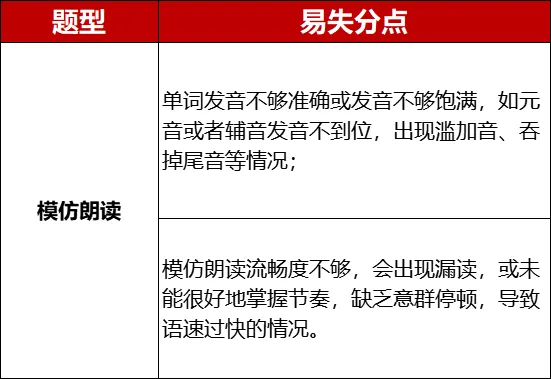 | 题型 | 易失分点 |
|---|---|
| 模仿朗读 | 单词发音不够准确或发音不够饱满，如元音或者辅音发音不到位，出现滥加音、吞掉尾音等情况； |
| | 模仿朗读流畅度不够，会出现漏读，或未能很好地掌握节奏，缺乏意群停顿，导致语速过快的情况。 |